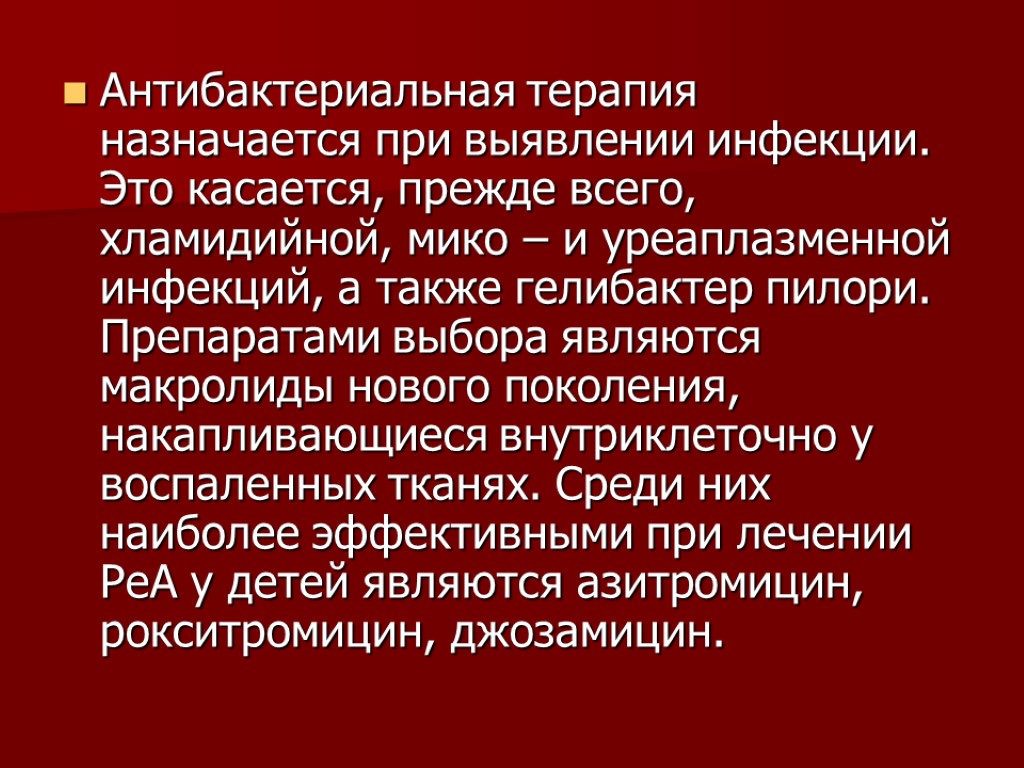 Антибактериальная терапия назначается при выявлении инфекции. Это касается, прежде всего, хламидийной, мико – и уреаплазменной инфекций, а также гелибактер пилори. Препаратами выбора являются макролиды нового поколения, накапливающиеся внутриклеточно у воспаленных тканях. Среди них наиболее эффективными при лечении РеА у детей являются азитромицин, рокситромицин, джозамицин.